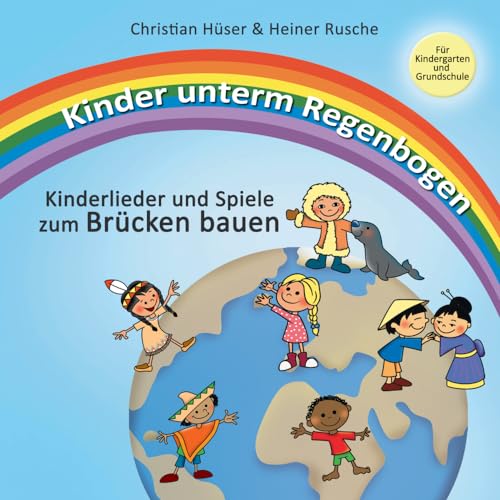 Christian Hüser & Heiner Rusche

Für Kindergarten und Grundschule

Kinder unterm Regenbogen

Kinderlieder und Spiele zum Brücken bauen